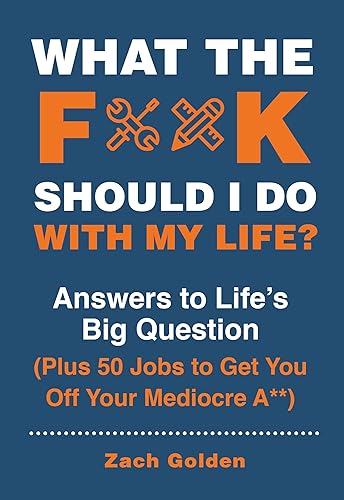 WHAT THE F K SHOULD I DO WITH MY LIFE?

Answers to Life's Big Question (Plus 50 Jobs to Get You Off Your Mediocre A**)

Zach Golden